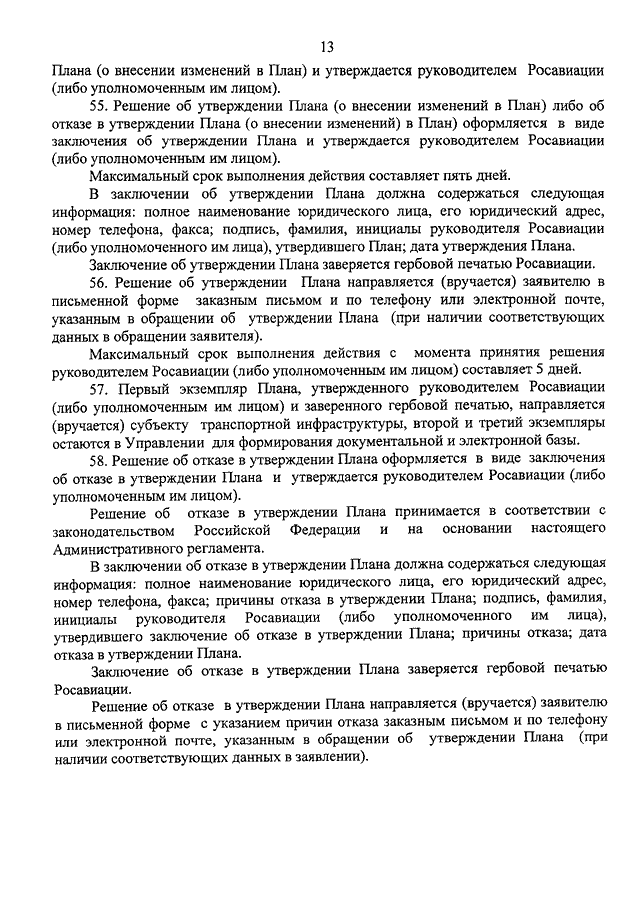 13

Плана (о внесении изменений в План) и утверждается руководителем Росавиации (либо уполномоченным им лицом).

55. Решение об утверждении Плана (о внесении изменений в План) либо об отказе в утверждении Плана (о внесении изменений) в План) оформляется в виде заключения об утверждении Плана и утверждается руководителем Росавиации (либо уполномоченным им лицом).

Максимальный срок выполнения действия составляет пять дней.

В заключении об утверждении Плана должна содержаться следующая информация: полное наименование юридического лица, его юридический адрес, номер телефона, факса; подпись, фамилия, инициалы руководителя Росавиации (либо уполномоченного им лица), утвердившего План; дата утверждения Плана.

Заключение об утверждении Плана заверяется гербовой печатью Росавиации.

56. Решение об утверждении Плана направляется (вручается) заявителю в письменной форме заказным письмом и по телефону или электронной почте, указанным в обращении об утверждении Плана (при наличии соответствующих данных в обращении заявителя).

Максимальный срок выполнения действия с момента принятия решения руководителем Росавиации (либо уполномоченным им лицом) составляет 5 дней.

57. Первый экземпляр Плана, утвержденного руководителем Росавиации (либо уполномоченным им лицом) и заверенного гербовой печатью, направляется (вручается) субъекту транспортной инфраструктуры, второй и третий экземпляры остаются в Управлении для формирования документальной и электронной базы.

58. Решение об отказе в утверждении Плана оформляется в виде заключения об отказе в утверждении Плана и утверждается руководителем Росавиации (либо уполномоченным им лицом).

Решение об отказе в утверждении Плана принимается в соответствии с законодательством Российской Федерации и на основании настоящего Административного регламента.

В заключении об отказе в утверждении Плана должна содержаться следующая информация: полное наименование юридического лица, его юридический адрес, номер телефона, факса; причины отказа в утверждении Плана; подпись, фамилия, инициалы руководителя Росавиации (либо уполномоченного им лица), утвердившего заключение об отказе в утверждении Плана; причины отказа; дата отказа в утверждении Плана.

Заключение об отказе в утверждении Плана заверяется гербовой печатью Росавиации.

Решение об отказе в утверждении Плана направляется (вручается) заявителю в письменной форме с указанием причин отказа заказным письмом и по телефону или электронной почте, указанным в обращении об утверждении Плана (при наличии соответствующих данных в заявлении).